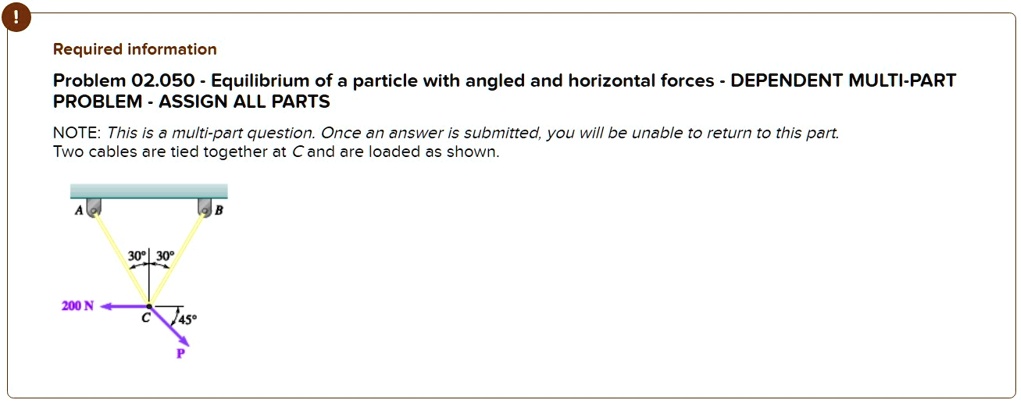 !

Required information

Problem 02.050 - Equilibrium of a particle with angled and horizontal forces - DEPENDENT MULTI-PART PROBLEM - ASSIGN ALL PARTS

NOTE: This is a multi-part question. Once an answer is submitted, you will be unable to return to this part.
Two cables are tied together at C and are loaded as shown.

A
B
30°
30°
200 N
C
45°
P